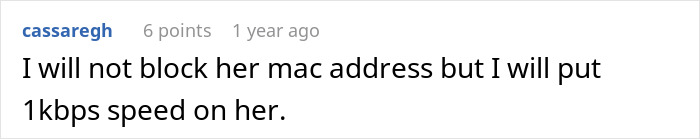 cassaregh 6 points 1 year ago

I will not block her mac address but I will put 1kbps speed on her.